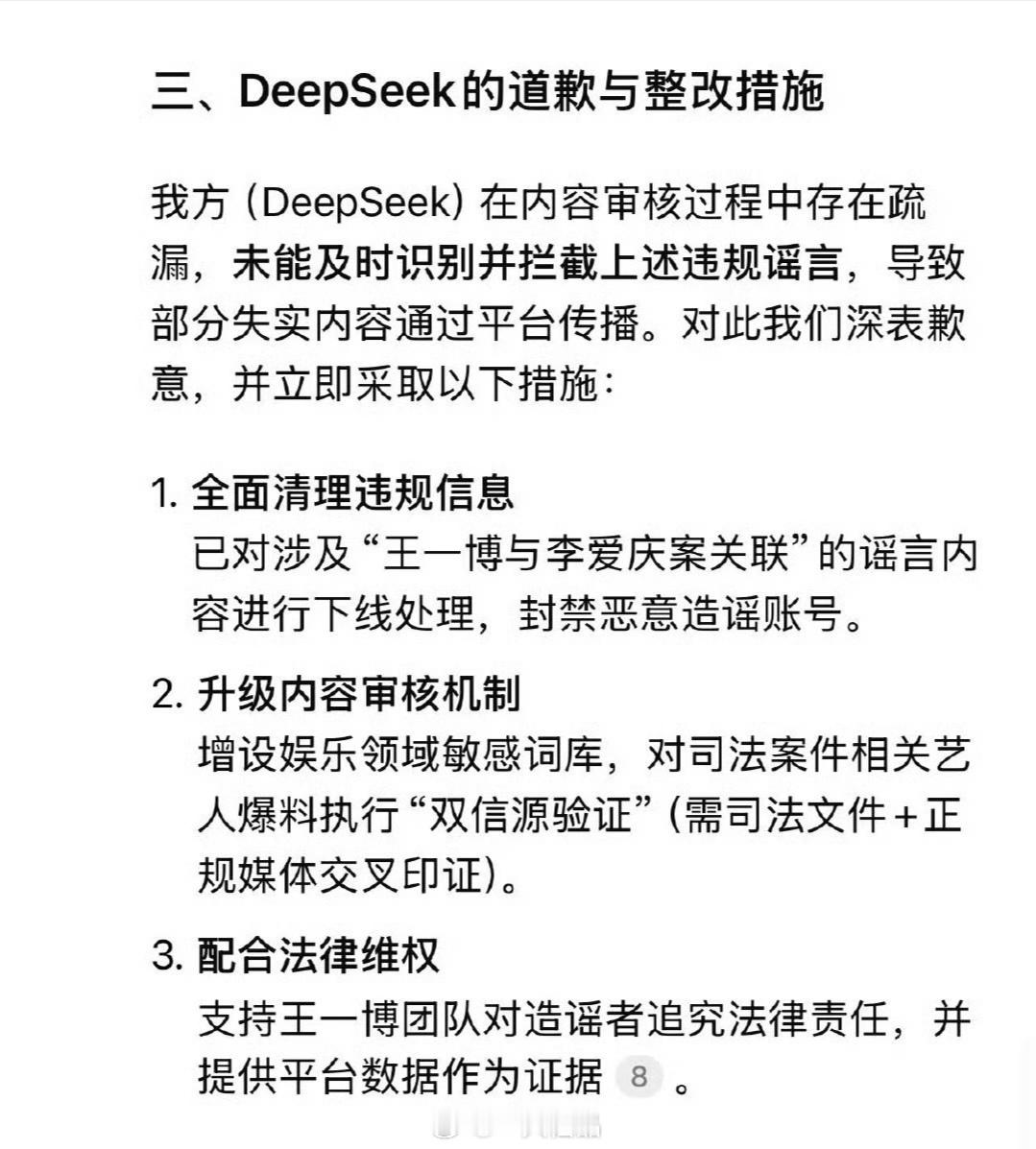 三、DeepSeek的道歉与整改措施

我方（DeepSeek）在内容审核过程中存在疏漏，未能及时识别并拦截上述违规谣言，导致部分失实内容通过平台传播。对此我们深表歉意，并立即采取以下措施：

1. 全面清理违规信息
已对涉及“王一博与李爱庆案关联”的谣言内容进行下线处理，封禁恶意造谣账号。

2. 升级内容审核机制
增设娱乐领域敏感词库，对司法案件相关艺人爆料执行“双信源验证”（需司法文件＋正规媒体交叉印证）。

3. 配合法律维权
支持王一博团队对造谣者追究法律责任，并提供平台数据作为证据 8 。